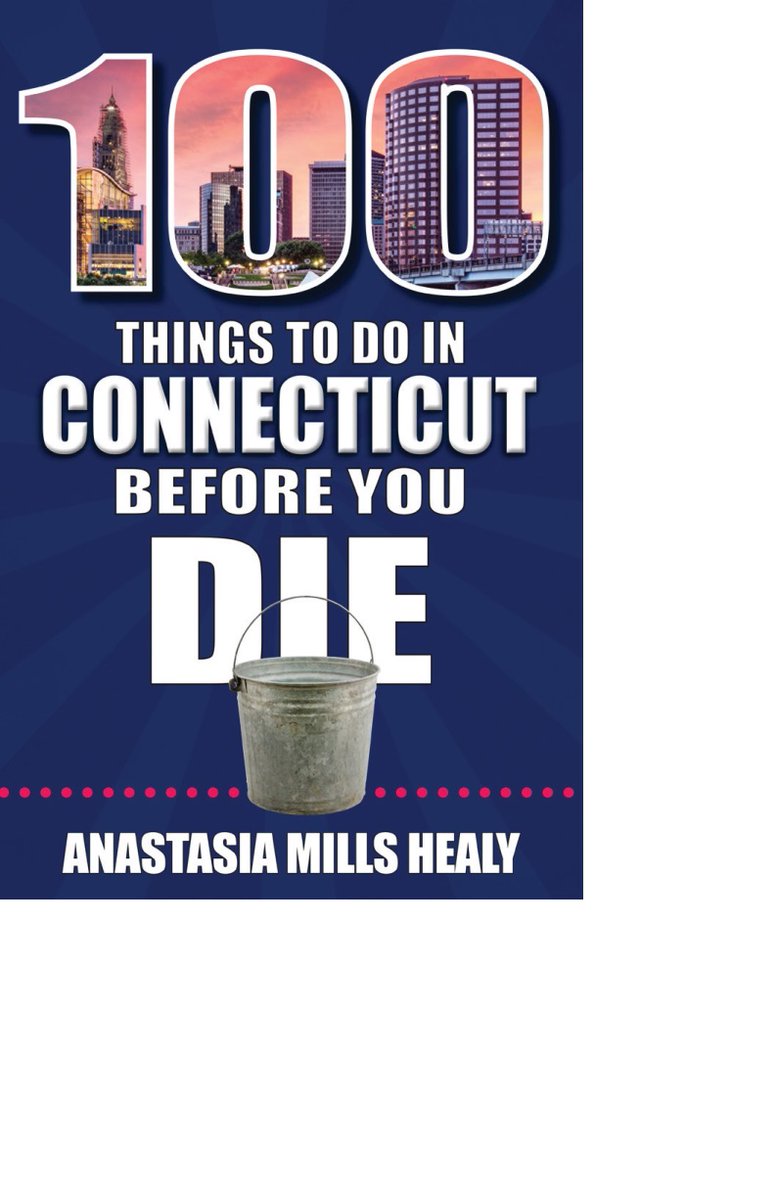 100
THINGS TO DO IN
CONNECTICUT
BEFORE YOU
DIE

ANASTASIA MILLS HEALY